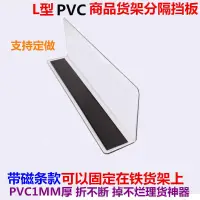 L型 PVC 商品货架分隔挡板

支持定做

带磁条款可以固定在铁货架上
PVC1MM厚 折不断 掉不烂理货神器